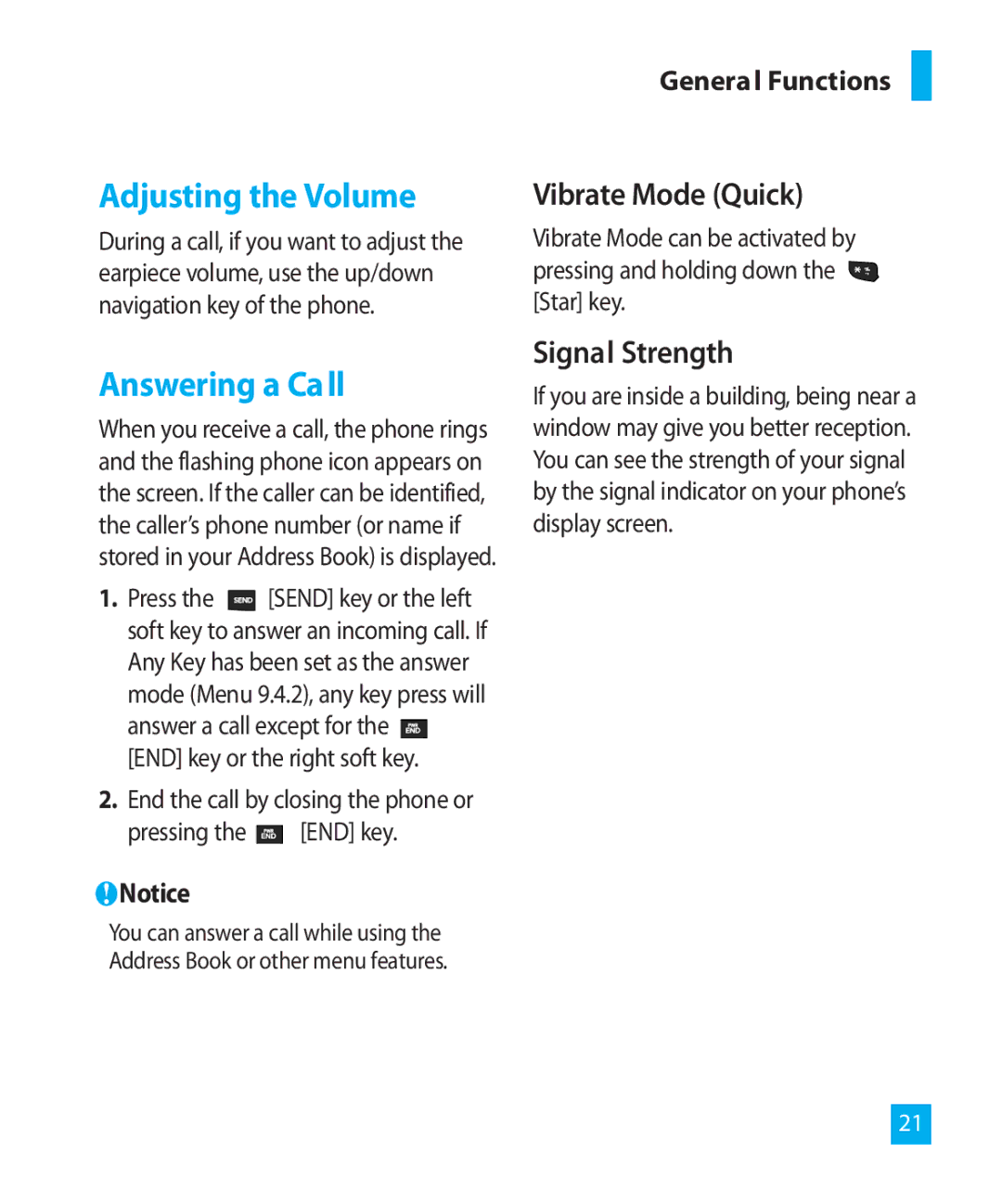 General Functions

Adjusting the Volume

During a call, if you want to adjust the earpiece volume, use the up/down navigation key of the phone.

Answering a Call

When you receive a call, the phone rings and the flashing phone icon appears on the screen. If the caller can be identified, the caller's phone number (or name if stored in your Address Book) is displayed.

1. Press the SEND [SEND] key or the left soft key to answer an incoming call. If Any Key has been set as the answer mode (Menu 9.4.2), any key press will answer a call except for the END [END] key or the right soft key.

2. End the call by closing the phone or pressing the END [END] key.

Notice

You can answer a call while using the Address Book or other menu features.

Vibrate Mode (Quick)

Vibrate Mode can be activated by pressing and holding down the [Star] key.

Signal Strength

If you are inside a building, being near a window may give you better reception. You can see the strength of your signal by the signal indicator on your phone's display screen.

21